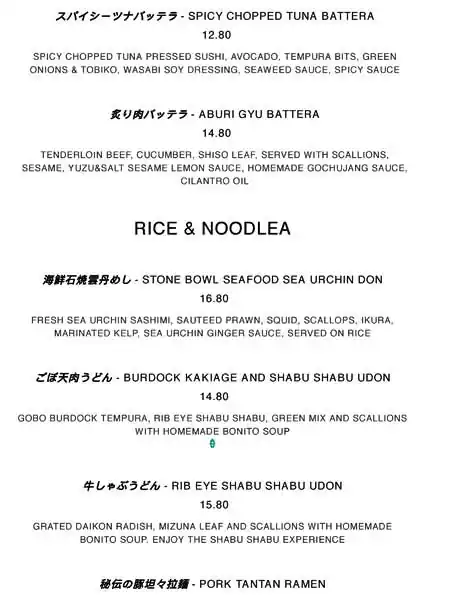 スパイシーツナバッテラ - SPICY CHOPPED TUNA BATTERA

12.80

SPICY CHOPPED TUNA PRESSED SUSHI, AVOCADO, TEMPURA BITS, GREEN ONIONS & TOBIKO, WASABI SOY DRESSING, SEAWEED SAUCE, SPICY SAUCE

炙り肉バッテラ - ABURI GYU BATTERA

14.80

TENDERLOIN BEEF, CUCUMBER, SHISO LEAF, SERVED WITH SCALLIONS, SESAME, YUZU&SALT SESAME LEMON SAUCE, HOMEMADE GOCHUJANG SAUCE, CILANTRO OIL

RICE & NOODLEA

海鮮石焼雲丹めし - STONE BOWL SEAFOOD SEA URCHIN DON

16.80

FRESH SEA URCHIN SASHIMI, SAUTEED PRAWN, SQUID, SCALLOPS, IKURA, MARINATED KELP, SEA URCHIN GINGER SAUCE, SERVED ON RICE

ごぼ天肉うどん - BURDOCK KAKIAGE AND SHABU SHABU UDON

14.80

GOBO BURDOCK TEMPURA, RIB EYE SHABU SHABU, GREEN MIX AND SCALLIONS WITH HOMEMADE BONITO SOUP

牛しゃぶうどん - RIB EYE SHABU SHABU UDON

15.80

GRATED DAIKON RADISH, MIZUNA LEAF AND SCALLIONS WITH HOMEMADE BONITO SOUP. ENJOY THE SHABU SHABU EXPERIENCE

秘伝の豚坦々拉麺 - PORK TANTAN RAMEN